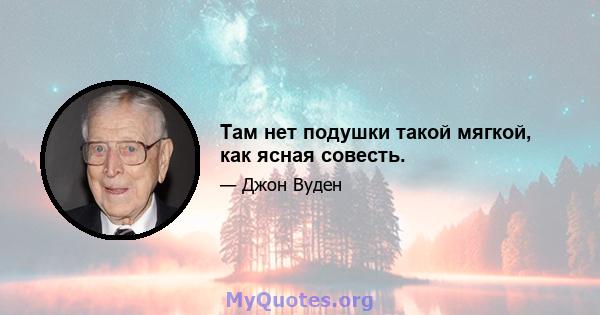 Там нет подушки такой мягкой, как ясная совесть.

— Джон Вуден

MyQuotes.org